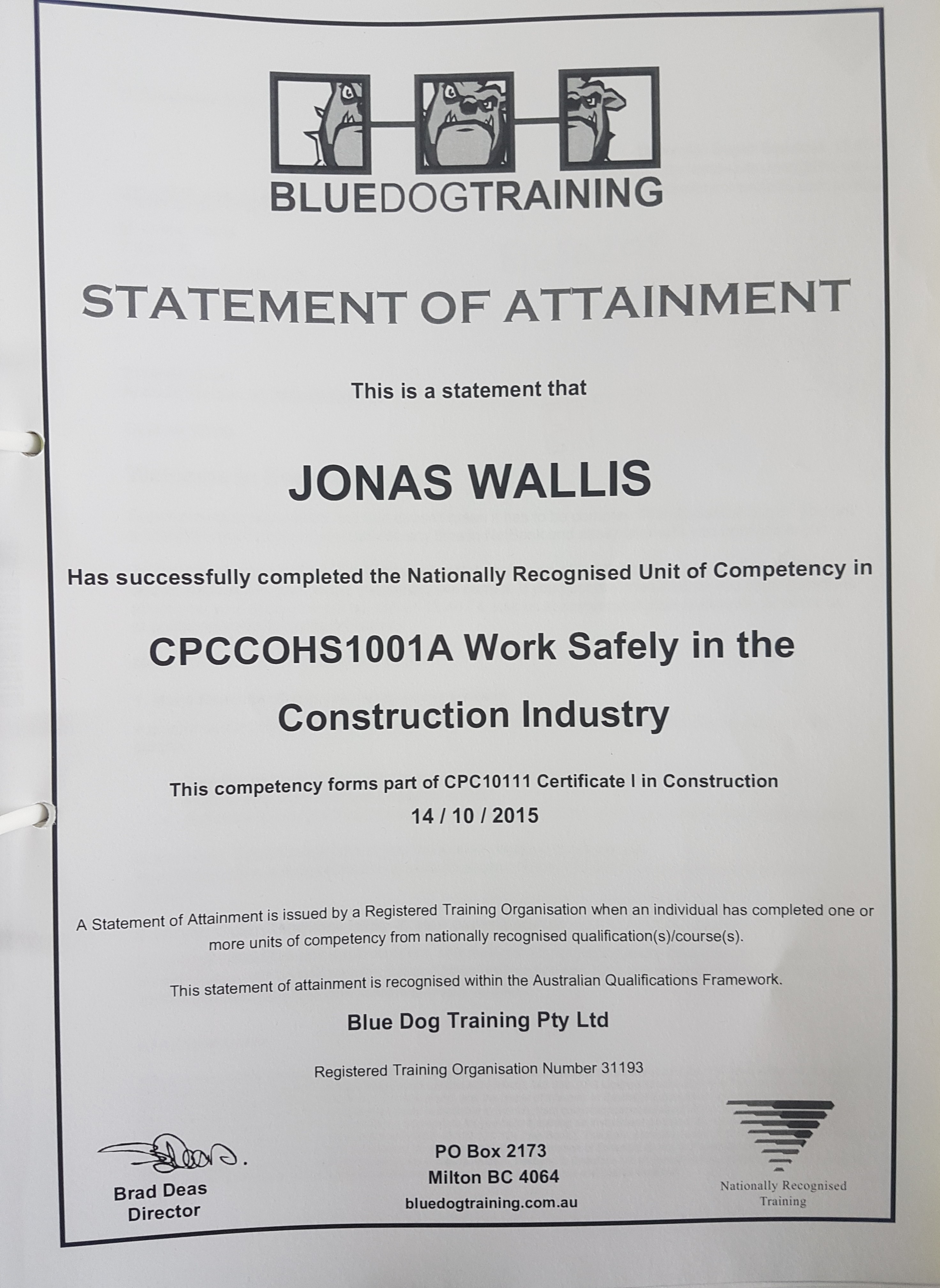 BLUEDOGTRAINING

STATEMENT OF ATTAINMENT

This is a statement that

JONAS WALLIS

Has successfully completed the Nationally Recognised Unit of Competency in

CPCCOHS1001A Work Safely in the Construction Industry

This competency forms part of CPC10111 Certificate I in Construction
14 / 10 / 2015

A Statement of Attainment is issued by a Registered Training Organisation when an individual has completed one or more units of competency from nationally recognised qualification(s)/course(s).

This statement of attainment is recognised within the Australian Qualifications Framework.

Blue Dog Training Pty Ltd

Registered Training Organisation Number 31193

Brad Deas
Director

PO Box 2173
Milton BC 4064
bluedogtraining.com.au

Nationally Recognised
Training